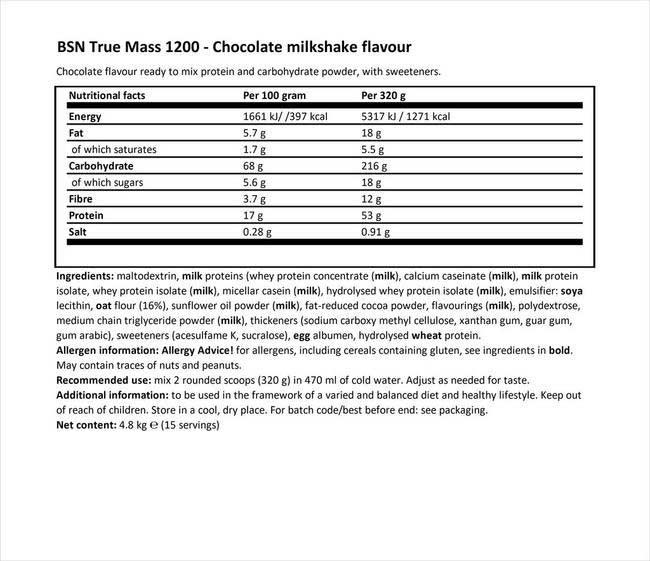 BSN True Mass 1200 - Chocolate milkshake flavour

Chocolate flavour ready to mix protein and carbohydrate powder, with sweeteners.

| Nutritional facts | Per 100 gram | Per 320 g |
|---|---|---|
| Energy | 1661 kJ/ /397 kcal | 5317 kJ / 1271 kcal |
| Fat | 5.7 g | 18 g |
| of which saturates | 1.7 g | 5.5 g |
| Carbohydrate | 68 g | 216 g |
| of which sugars | 5.6 g | 18 g |
| Fibre | 3.7 g | 12 g |
| Protein | 17 g | 53 g |
| Salt | 0.28 g | 0.91 g |

Ingredients: maltodextrin, milk proteins (whey protein concentrate (milk), calcium caseinate (milk), milk protein isolate, whey protein isolate (milk), micellar casein (milk), hydrolysed whey protein isolate (milk), emulsifier: soya lecithin, oat flour (16%), sunflower oil powder (milk), fat-reduced cocoa powder, flavourings (milk), polydextrose, medium chain triglyceride powder (milk), thickeners (sodium carboxy methyl cellulose, xanthan gum, guar gum, gum arabic), sweeteners (acesulfame K, sucralose), egg albumen, hydrolysed wheat protein.
Allergen information: Allergy Advice! for allergens, including cereals containing gluten, see ingredients in bold. May contain traces of nuts and peanuts.
Recommended use: mix 2 rounded scoops (320 g) in 470 ml of cold water. Adjust as needed for taste.
Additional information: to be used in the framework of a varied and balanced diet and healthy lifestyle. Keep out of reach of children. Store in a cool, dry place. For batch code/best before end: see packaging.
Net content: 4.8 kg ℮ (15 servings)